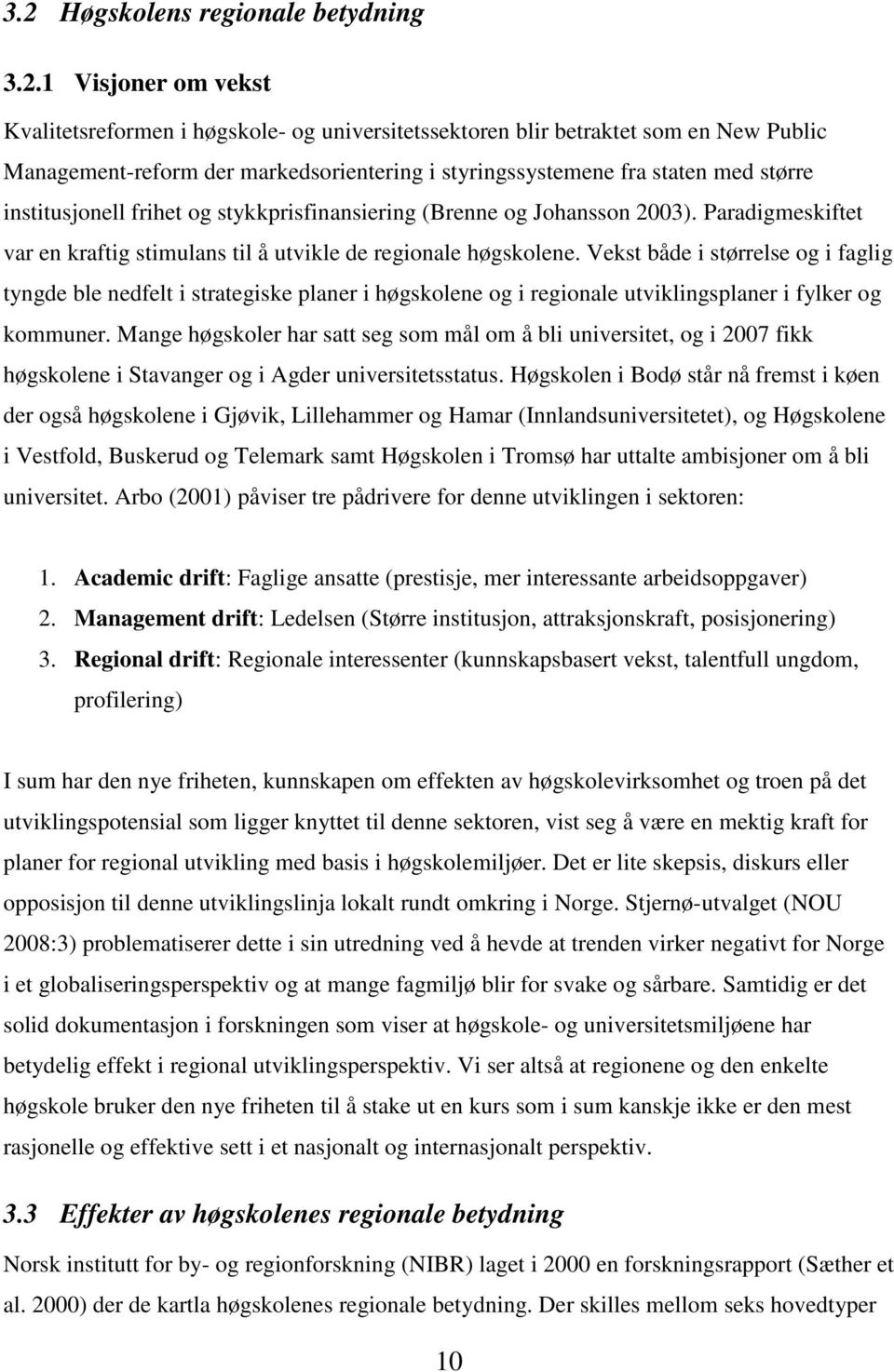 3.2 Høgskolens regionale betydning

3.2.1 Visjoner om vekst

Kvalitetsreformen i høgskole- og universitetssektoren blir betraktet som en New Public Management-reform der markedsorientering i styringssystemene fra staten med større institusjonell frihet og stykkprisfinansiering (Brenne og Johansson 2003). Paradigmeskiftet var en kraftig stimulans til å utvikle de regionale høgskolene. Vekst både i størrelse og i faglig tyngde ble nedfelt i strategiske planer i høgskolene og i regionale utviklingsplaner i fylker og kommuner. Mange høgskoler har satt seg som mål om å bli universitet, og i 2007 fikk høgskolene i Stavanger og i Agder universitetsstatus. Høgskolen i Bodø står nå fremst i køen der også høgskolene i Gjøvik, Lillehammer og Hamar (Innlandsuniversitetet), og Høgskolene i Vestfold, Buskerud og Telemark samt Høgskolen i Tromsø har uttalte ambisjoner om å bli universitet. Arbo (2001) påviser tre pådrivere for denne utviklingen i sektoren:

1. Academic drift: Faglige ansatte (prestisje, mer interessante arbeidsoppgaver)
2. Management drift: Ledelsen (Større institusjon, attraksjonskraft, posisjonering)
3. Regional drift: Regionale interessenter (kunnskapsbasert vekst, talentfull ungdom, profilering)

I sum har den nye friheten, kunnskapen om effekten av høgskolevirksomhet og troen på det utviklingspotensial som ligger knyttet til denne sektoren, vist seg å være en mektig kraft for planer for regional utvikling med basis i høgskolemiljøer. Det er lite skepsis, diskurs eller opposisjon til denne utviklingslinja lokalt rundt omkring i Norge. Stjernø-utvalget (NOU 2008:3) problematiserer dette i sin utredning ved å hevde at trenden virker negativt for Norge i et globaliseringsperspektiv og at mange fagmiljø blir for svake og sårbare. Samtidig er det solid dokumentasjon i forskningen som viser at høgskole- og universitetsmiljøene har betydelig effekt i regional utviklingsperspektiv. Vi ser altså at regionene og den enkelte høgskole bruker den nye friheten til å stake ut en kurs som i sum kanskje ikke er den mest rasjonelle og effektive sett i et nasjonalt og internasjonalt perspektiv.

3.3 Effekter av høgskolenes regionale betydning

Norsk institutt for by- og regionforskning (NIBR) laget i 2000 en forskningsrapport (Sæther et al. 2000) der de kartla høgskolenes regionale betydning. Der skilles mellom seks hovedtyper

10